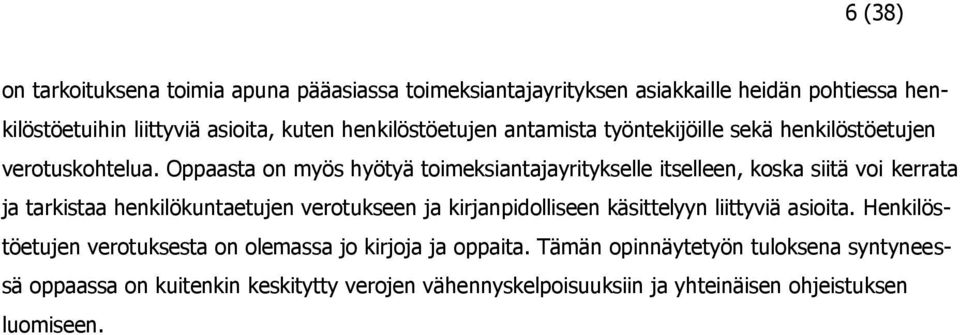 6 (38)

on tarkoituksena toimia apuna pääasiassa toimeksiantajayrityksen asiakkaille heidän pohtiessa henkilöstöetuihin liittyviä asioita, kuten henkilöstöetujen antamista työntekijöille sekä henkilöstöetujen verotuskohtelua. Oppaasta on myös hyötyä toimeksiantajayritykselle itselleen, koska siitä voi kerrata ja tarkistaa henkilökuntaetujen verotukseen ja kirjanpidolliseen käsittelyyn liittyviä asioita. Henkilöstöetujen verotuksesta on olemassa jo kirjoja ja oppaita. Tämän opinnäytetyön tuloksena syntyneessä oppaassa on kuitenkin keskitytty verojen vähennyskelpoisuuksiin ja yhteinäisen ohjeistuksen luomiseen.